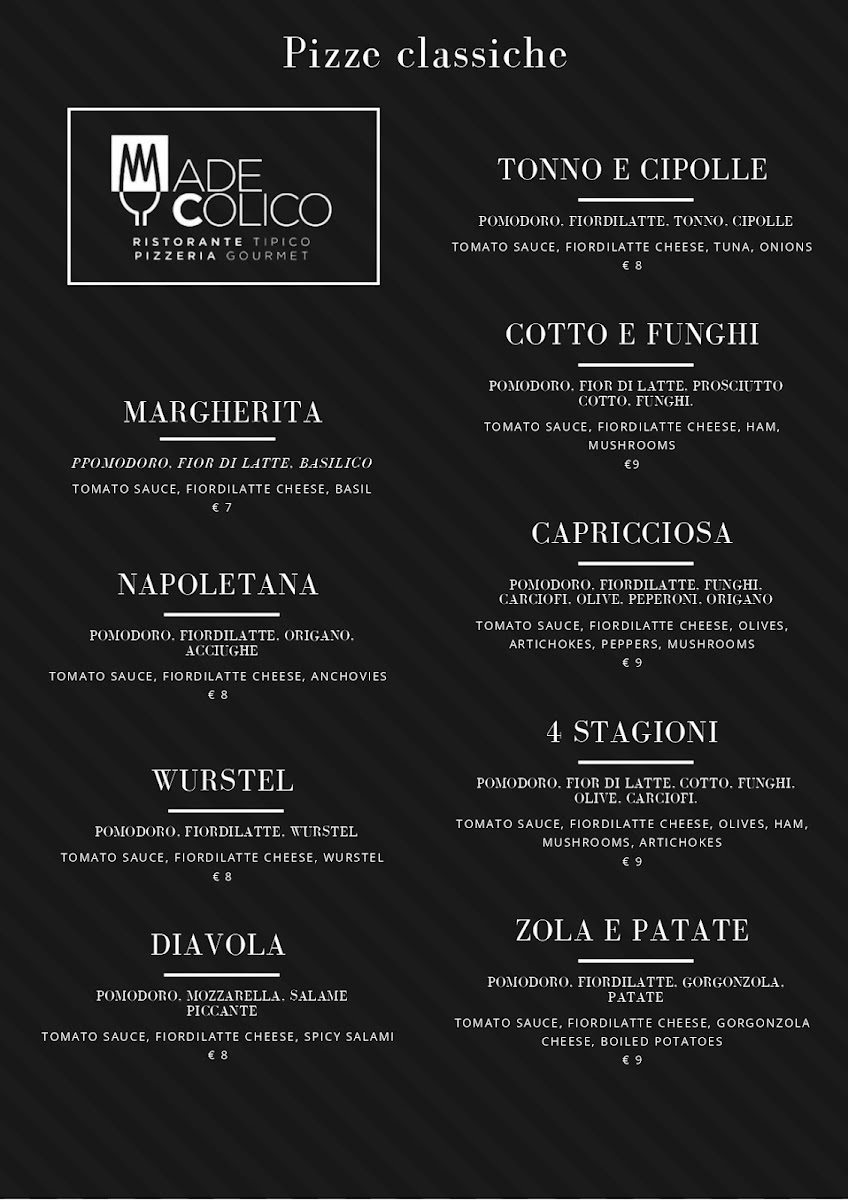 Pizze classiche

MADE COLICO
RISTORANTE TIPICO
PIZZERIA GOURMET

MARGHERITA

PPOMODORO. FIOR DI LATTE. BASILICO

TOMATO SAUCE, FIORDILATTE CHEESE, BASIL
€ 7

NAPOLETANA

POMODORO. FIORDILATTE. ORIGANO. ACCIUGHE

TOMATO SAUCE, FIORDILATTE CHEESE, ANCHOVIES
€ 8

WURSTEL

POMODORO. FIORDILATTE. WURSTEL

TOMATO SAUCE, FIORDILATTE CHEESE, WURSTEL
€ 8

DIAVOLA

POMODORO. MOZZARELLA. SALAME PICCANTE

TOMATO SAUCE, FIORDILATTE CHEESE, SPICY SALAMI
€ 8

TONNO E CIPOLLE

POMODORO. FIORDILATTE. TONNO. CIPOLLE

TOMATO SAUCE, FIORDILATTE CHEESE, TUNA, ONIONS
€ 8

COTTO E FUNGHI

POMODORO. FIOR DI LATTE. PROSCIUTTO COTTO. FUNGHI.

TOMATO SAUCE, FIORDILATTE CHEESE, HAM, MUSHROOMS
€9

CAPRICCIOSA

POMODORO. FIORDILATTE. FUNGHI. CARCIOFI. OLIVE. PEPERONI. ORIGANO

TOMATO SAUCE, FIORDILATTE CHEESE, OLIVES, ARTICHOKES, PEPPERS, MUSHROOMS
€ 9

4 STAGIONI

POMODORO. FIOR DI LATTE. COTTO. FUNGHI. OLIVE. CARCIOFI.

TOMATO SAUCE, FIORDILATTE CHEESE, OLIVES, HAM, MUSHROOMS, ARTICHOKES
€ 9

ZOLA E PATATE

POMODORO. FIORDILATTE. GORGONZOLA. PATATE

TOMATO SAUCE, FIORDILATTE CHEESE, GORGONZOLA CHEESE, BOILED POTATOES
€ 9